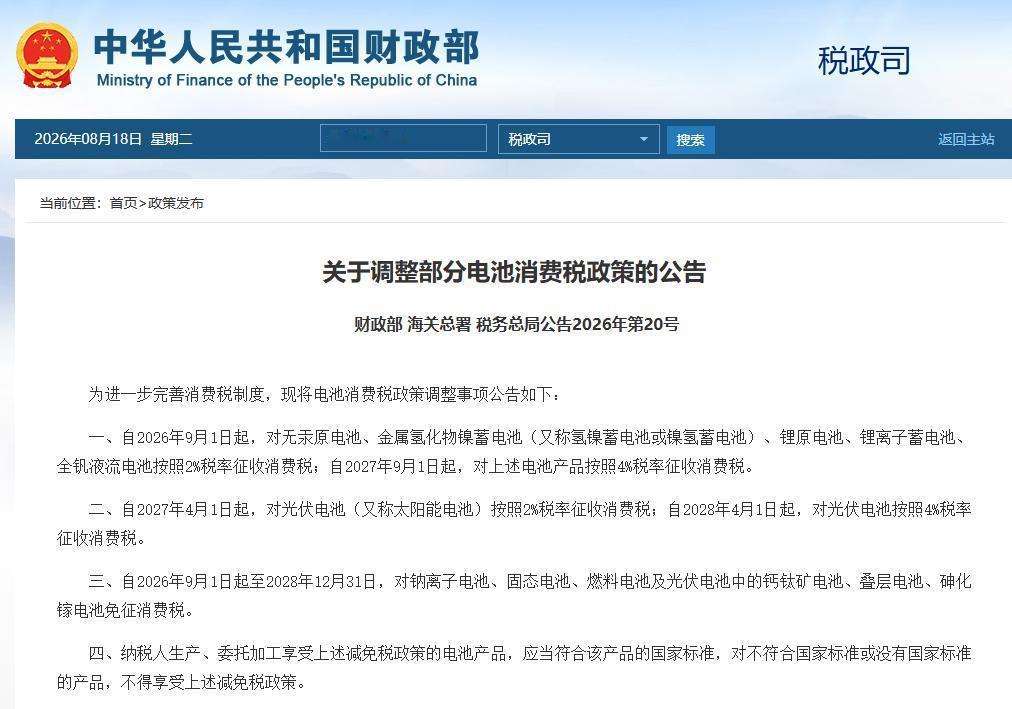 中华人民共和国财政部
Ministry of Finance of the People's Republic of China

税政司

2026年08月18日 星期二

税政司

搜索

返回主站

当前位置：首页>政策发布

关于调整部分电池消费税政策的公告

财政部 海关总署 税务总局公告2026年第20号

为进一步完善消费税制度，现将电池消费税政策调整事项公告如下：

一、自2026年9月1日起，对无汞原电池、金属氢化物镍蓄电池（又称氢镍蓄电池或镍氢蓄电池）、锂原电池、锂离子蓄电池、全钒液流电池按照2%税率征收消费税；自2027年9月1日起，对上述电池产品按照4%税率征收消费税。

二、自2027年4月1日起，对光伏电池（又称太阳能电池）按照2%税率征收消费税；自2028年4月1日起，对光伏电池按照4%税率征收消费税。

三、自2026年9月1日起至2028年12月31日，对钠离子电池、固态电池、燃料电池及光伏电池中的钙钛矿电池、叠层电池、砷化镓电池免征消费税。

四、纳税人生产、委托加工享受上述减免税政策的电池产品，应当符合该产品的国家标准，对不符合国家标准或没有国家标准的产品，不得享受上述减免税政策。